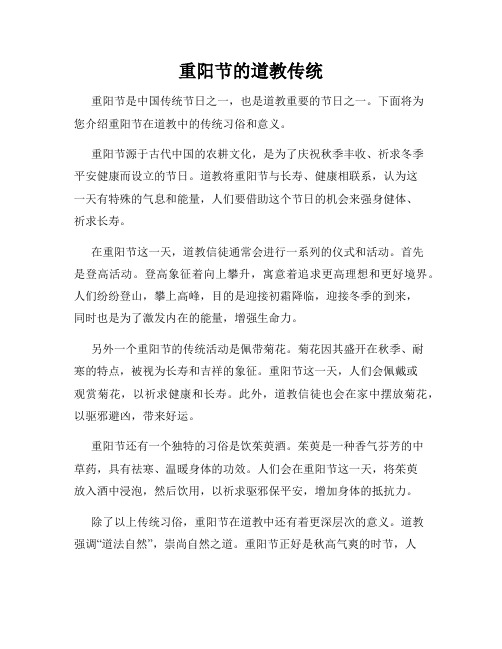 重阳节的道教传统

重阳节是中国传统节日之一，也是道教重要的节日之一。下面将为您介绍重阳节在道教中的传统习俗和意义。

重阳节源于古代中国的农耕文化，是为了庆祝秋季丰收、祈求冬季平安健康而设立的节日。道教将重阳节与长寿、健康相联系，认为这一天有特殊的气息和能量，人们要借助这个节日的机会来强身健体、祈求长寿。

在重阳节这一天，道教信徒通常会进行一系列的仪式和活动。首先是登高活动。登高象征着向上攀升，寓意着追求更高理想和更好境界。人们纷纷登山，攀上高峰，目的是迎接初霜降临，迎接冬季的到来，同时也是为了激发内在的能量，增强生命力。

另外一个重阳节的传统活动是佩带菊花。菊花因其盛开在秋季、耐寒的特点，被视为长寿和吉祥的象征。重阳节这一天，人们会佩戴或观赏菊花，以祈求健康和长寿。此外，道教信徒也会在家中摆放菊花，以驱邪避凶，带来好运。

重阳节还有一个独特的习俗是饮茱萸酒。茱萸是一种香气芬芳的中草药，具有祛寒、温暖身体的功效。人们会在重阳节这一天，将茱萸放入酒中浸泡，然后饮用，以祈求驱邪保平安，增加身体的抵抗力。

除了以上传统习俗，重阳节在道教中还有着更深层次的意义。道教强调“道法自然”，崇尚自然之道。重阳节正好是秋高气爽的时节，人